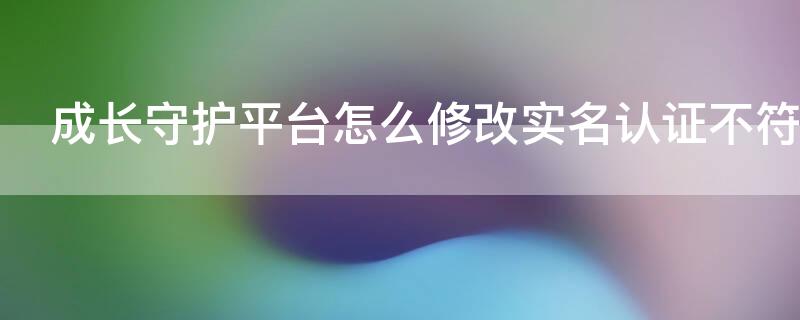 成长守护平台怎么修改实名认证不符